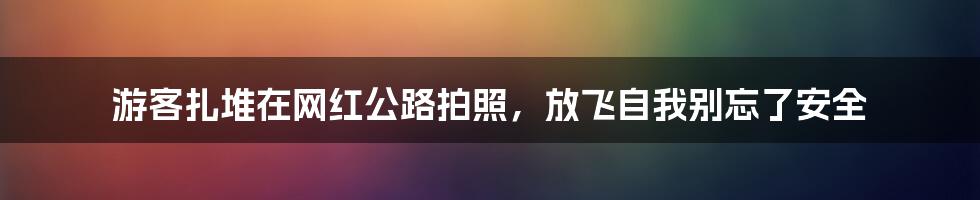 游客扎堆在网红公路拍照，放飞自我别忘了安全